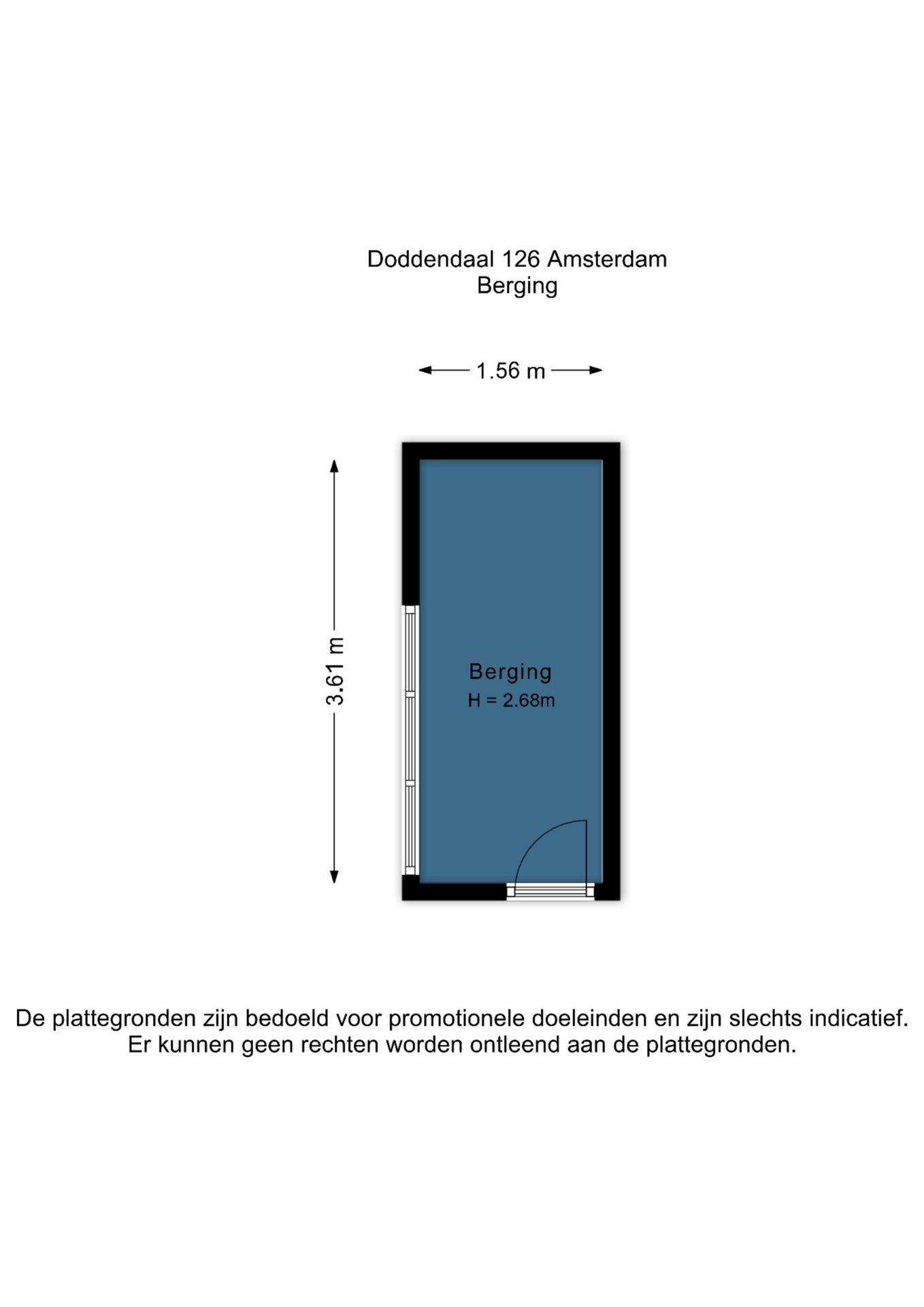 Doddendaal 126 Amsterdam
Berging

1.56 m

3.61 m

Berging
H = 2.68m

De plattegronden zijn bedoeld voor promotionele doeleinden en zijn slechts indicatief. Er kunnen geen rechten worden ontleend aan de plattegronden.